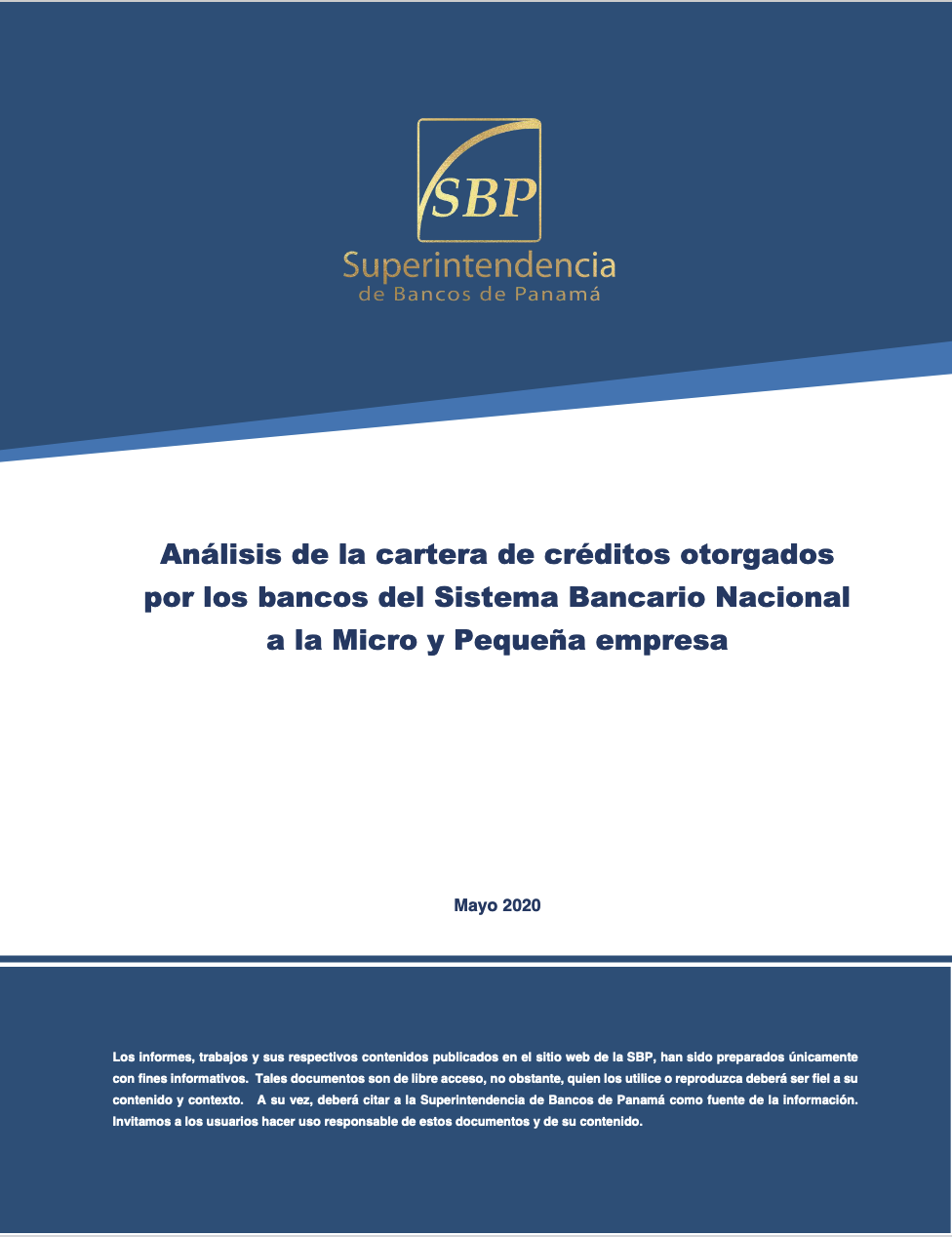 SBP
Superintendencia
de Bancos de Panamá

Análisis de la cartera de créditos otorgados por los bancos del Sistema Bancario Nacional a la Micro y Pequeña empresa

Mayo 2020

Los informes, trabajos y sus respectivos contenidos publicados en el sitio web de la SBP, han sido preparados únicamente con fines informativos. Tales documentos son de libre acceso, no obstante, quien los utilice o reproduzca deberá ser fiel a su contenido y contexto. A su vez, deberá citar a la Superintendencia de Bancos de Panamá como fuente de la información. Invitamos a los usuarios hacer uso responsable de estos documentos y de su contenido.